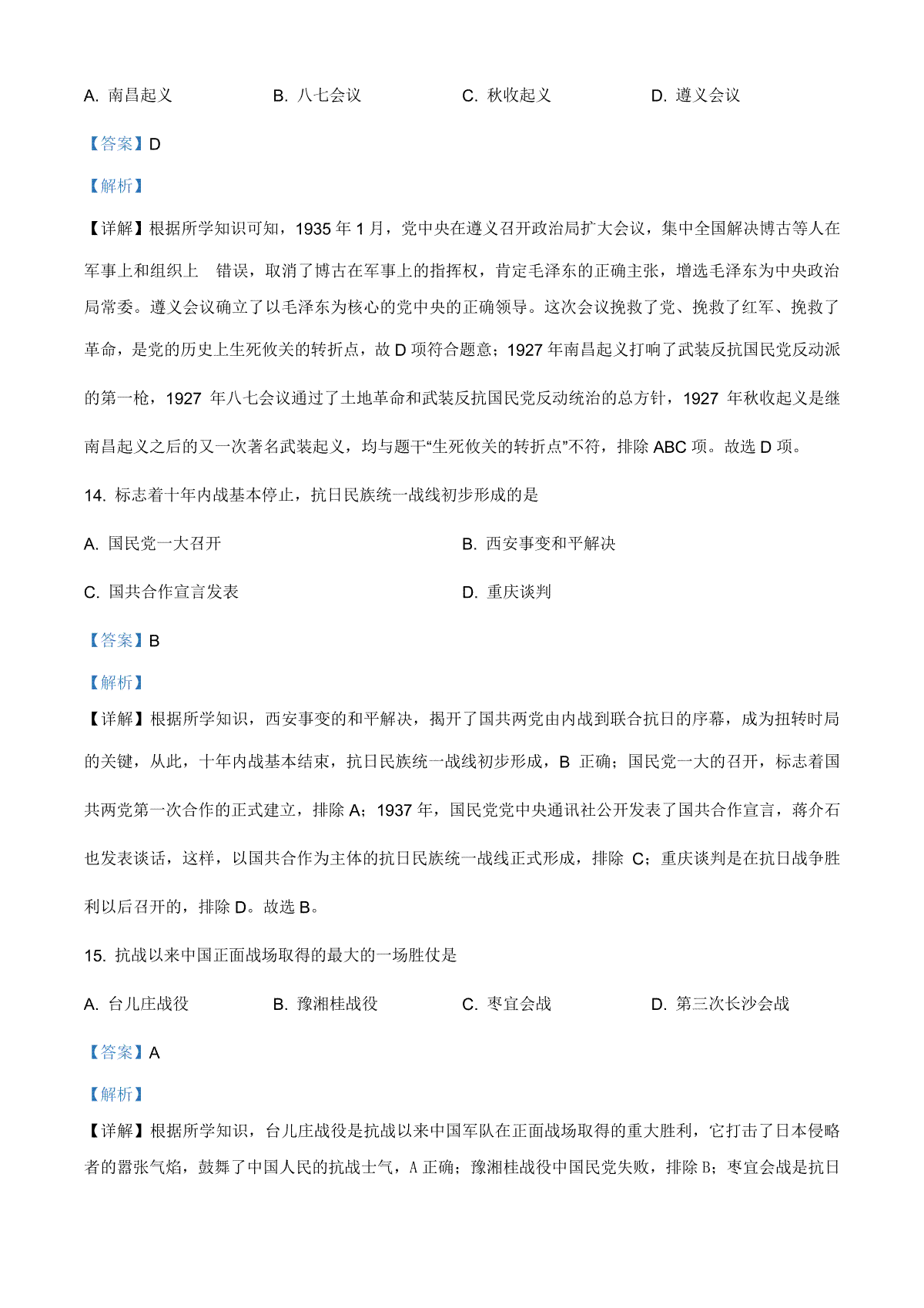 A. 南昌起义　　　　B. 八七会议　　　　C. 秋收起义　　　　D. 遵义会议

【答案】D

【解析】

【详解】根据所学知识可知，1935 年 1 月，党中央在遵义召开政治局扩大会议，集中全国解决博古等人在军事上和组织上　错误，取消了博古在军事上的指挥权，肯定毛泽东的正确主张，增选毛泽东为中央政治局常委。遵义会议确立了以毛泽东为核心的党中央的正确领导。这次会议挽救了党、挽救了红军、挽救了革命，是党的历史上生死攸关的转折点，故 D 项符合题意；1927 年南昌起义打响了武装反抗国民党反动派的第一枪，1927 年八七会议通过了土地革命和武装反抗国民党反动统治的总方针，1927 年秋收起义是继南昌起义之后的又一次著名武装起义，均与题干“生死攸关的转折点”不符，排除 ABC 项。故选 D 项。

14. 标志着十年内战基本停止，抗日民族统一战线初步形成的是

A. 国民党一大召开　　　　B. 西安事变和平解决

C. 国共合作宣言发表　　　　D. 重庆谈判

【答案】B

【解析】

【详解】根据所学知识，西安事变的和平解决，揭开了国共两党由内战到联合抗日的序幕，成为扭转时局的关键，从此，十年内战基本结束，抗日民族统一战线初步形成，B 正确；国民党一大的召开，标志着国共两党第一次合作的正式建立，排除 A；1937 年，国民党党中央通讯社公开发表了国共合作宣言，蒋介石也发表谈话，这样，以国共合作为主体的抗日民族统一战线正式形成，排除 C；重庆谈判是在抗日战争胜利以后召开的，排除 D。故选 B。

15. 抗战以来中国正面战场取得的最大的一场胜仗是

A. 台儿庄战役　　　　B. 豫湘桂战役　　　　C. 枣宜会战　　　　D. 第三次长沙会战

【答案】A

【解析】

【详解】根据所学知识，台儿庄战役是抗战以来中国军队在正面战场取得的重大胜利，它打击了日本侵略者的嚣张气焰，鼓舞了中国人民的抗战士气，A 正确；豫湘桂战役中国民党失败，排除 B；枣宜会战是抗日